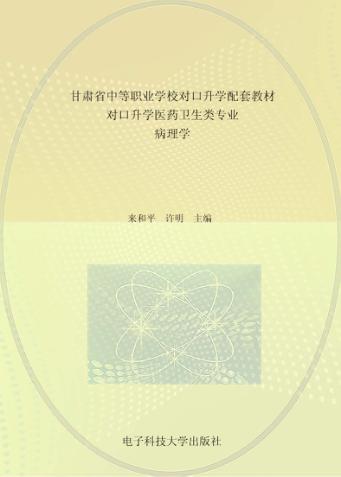 甘肃省中等职业学校对口升学配套教材
对口升学医药卫生类专业
病理学

来和平　许明　主编

电子科技大学出版社